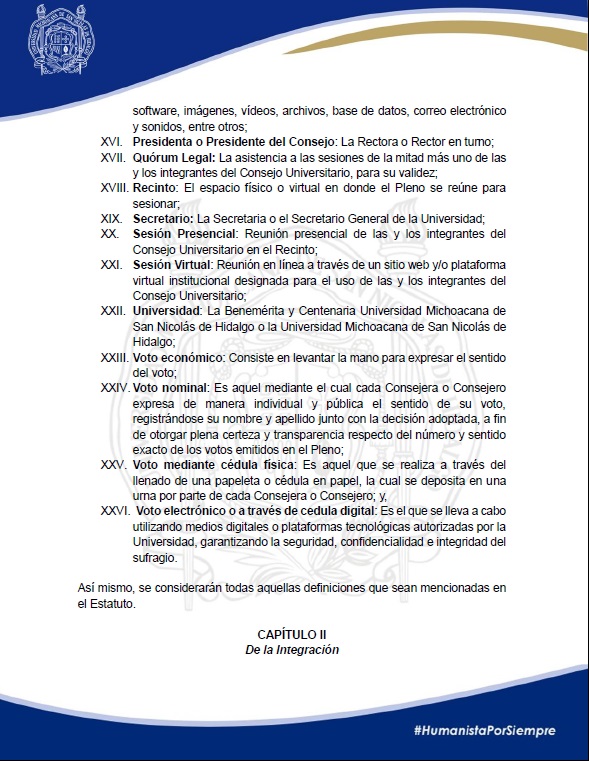 software, imágenes, vídeos, archivos, base de datos, correo electrónico y sonidos, entre otros;

XVI. Presidenta o Presidente del Consejo: La Rectora o Rector en turno;

XVII. Quórum Legal: La asistencia a las sesiones de la mitad más uno de las y los integrantes del Consejo Universitario, para su validez;

XVIII. Recinto: El espacio físico o virtual en donde el Pleno se reúne para sesionar;

XIX. Secretario: La Secretaria o el Secretario General de la Universidad;

XX. Sesión Presencial: Reunión presencial de las y los integrantes del Consejo Universitario en el Recinto;

XXI. Sesión Virtual: Reunión en línea a través de un sitio web y/o plataforma virtual institucional designada para el uso de las y los integrantes del Consejo Universitario;

XXII. Universidad: La Benemérita y Centenaria Universidad Michoacana de San Nicolás de Hidalgo o la Universidad Michoacana de San Nicolás de Hidalgo;

XXIII. Voto económico: Consiste en levantar la mano para expresar el sentido del voto;

XXIV. Voto nominal: Es aquel mediante el cual cada Consejera o Consejero expresa de manera individual y pública el sentido de su voto, registrándose su nombre y apellido junto con la decisión adoptada, a fin de otorgar plena certeza y transparencia respecto del número y sentido exacto de los votos emitidos en el Pleno;

XXV. Voto mediante cédula física: Es aquel que se realiza a través del llenado de una papeleta o cédula en papel, la cual se deposita en una urna por parte de cada Consejera o Consejero; y,

XXVI. Voto electrónico o a través de cedula digital: Es el que se lleva a cabo utilizando medios digitales o plataformas tecnológicas autorizadas por la Universidad, garantizando la seguridad, confidencialidad e integridad del sufragio.

Así mismo, se considerarán todas aquellas definiciones que sean mencionadas en el Estatuto.

CAPÍTULO II
De la Integración

#HumanistaPorSiempre